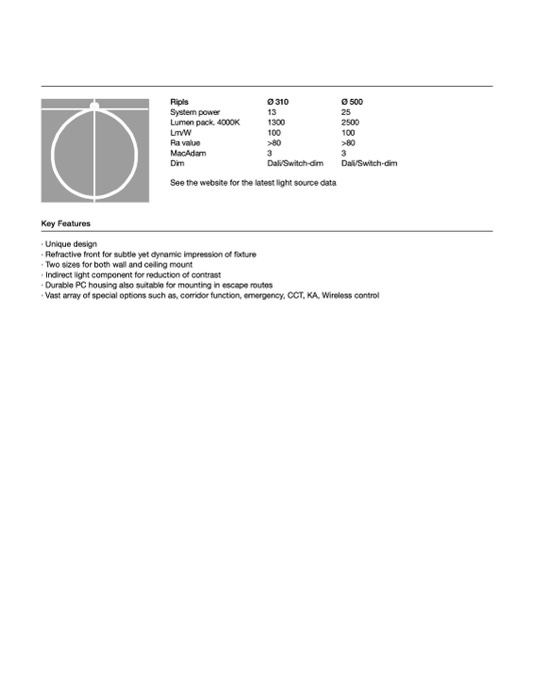 | Ripls | Ø 310 | Ø 500 |
|---|---|---|
| System power | 13 | 25 |
| Lumen pack. 4000K | 1300 | 2500 |
| Lm/W | 100 | 100 |
| Ra value | >80 | >80 |
| MacAdam | 3 | 3 |
| Dim | Dali/Switch-dim | Dali/Switch-dim |

See the website for the latest light source data

Key Features

· Unique design
· Refractive front for subtle yet dynamic impression of fixture
· Two sizes for both wall and ceiling mount
· Indirect light component for reduction of contrast
· Durable PC housing also suitable for mounting in escape routes
· Vast array of special options such as, corridor function, emergency, CCT, KA, Wireless control